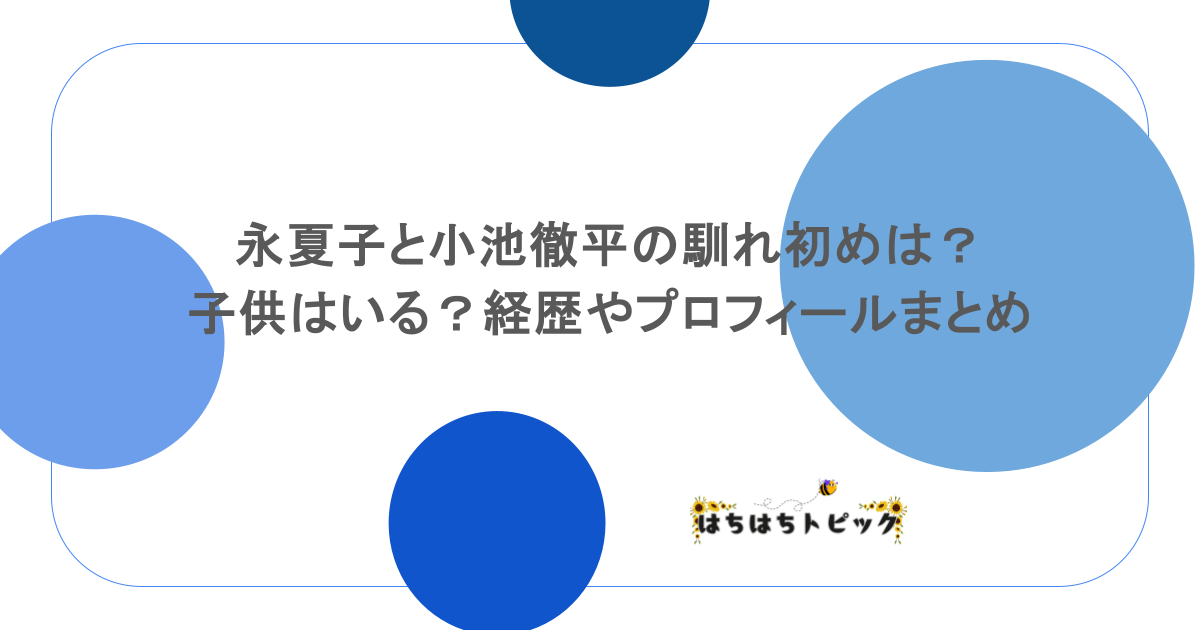 永夏子と小池徹平の馴れ初めは？
子供はいる？経歴やプロフィールまとめ

はちはちトピック